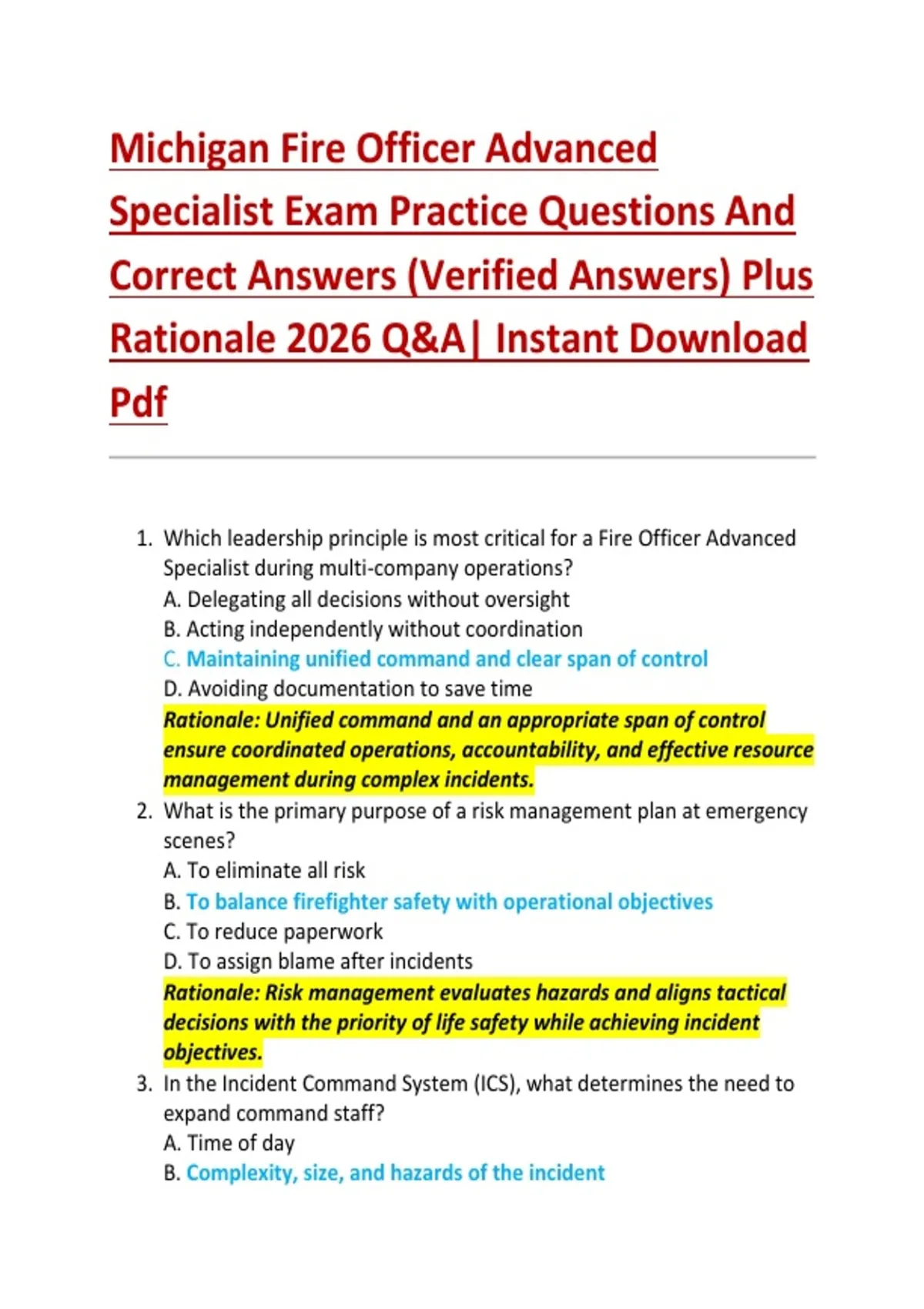 Michigan Fire Officer Advanced Specialist Exam Practice Questions And Correct Answers (Verified Answers) Plus Rationale 2026 Q&A| Instant Download Pdf

1. Which leadership principle is most critical for a Fire Officer Advanced Specialist during multi-company operations?
A. Delegating all decisions without oversight
B. Acting independently without coordination
C. Maintaining unified command and clear span of control
D. Avoiding documentation to save time
Rationale: Unified command and an appropriate span of control ensure coordinated operations, accountability, and effective resource management during complex incidents.
2. What is the primary purpose of a risk management plan at emergency scenes?
A. To eliminate all risk
B. To balance firefighter safety with operational objectives
C. To reduce paperwork
D. To assign blame after incidents
Rationale: Risk management evaluates hazards and aligns tactical decisions with the priority of life safety while achieving incident objectives.
3. In the Incident Command System (ICS), what determines the need to expand command staff?
A. Time of day
B. Complexity, size, and hazards of the incident